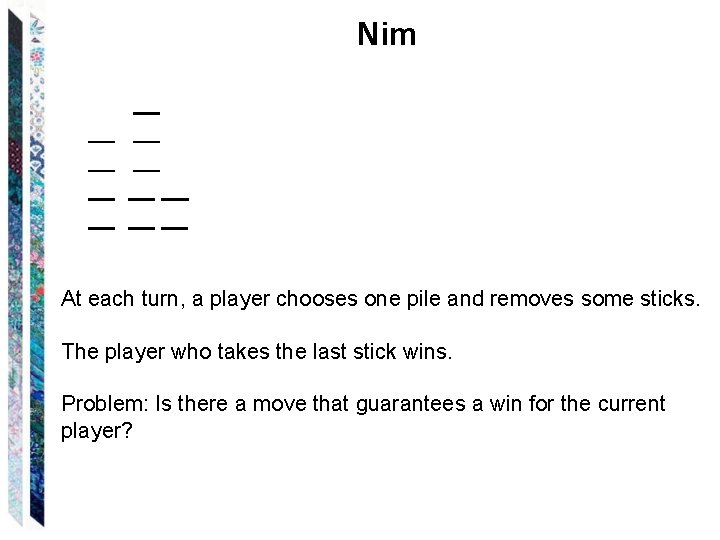 Nim

At each turn, a player chooses one pile and removes some sticks.

The player who takes the last stick wins.

Problem: Is there a move that guarantees a win for the current player?